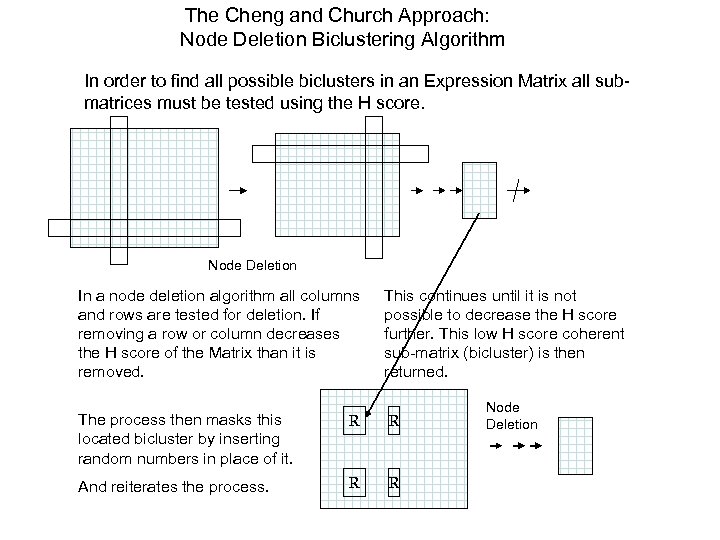 The Cheng and Church Approach:
Node Deletion Biclustering Algorithm

In order to find all possible biclusters in an Expression Matrix all sub-matrices must be tested using the H score.

Node Deletion

In a node deletion algorithm all columns and rows are tested for deletion. If removing a row or column decreases the H score of the Matrix than it is removed.

This continues until it is not possible to decrease the H score further. This low H score coherent sub-matrix (bicluster) is then returned.

The process then masks this located bicluster by inserting random numbers in place of it.

And reiterates the process.

R R
R R

Node Deletion